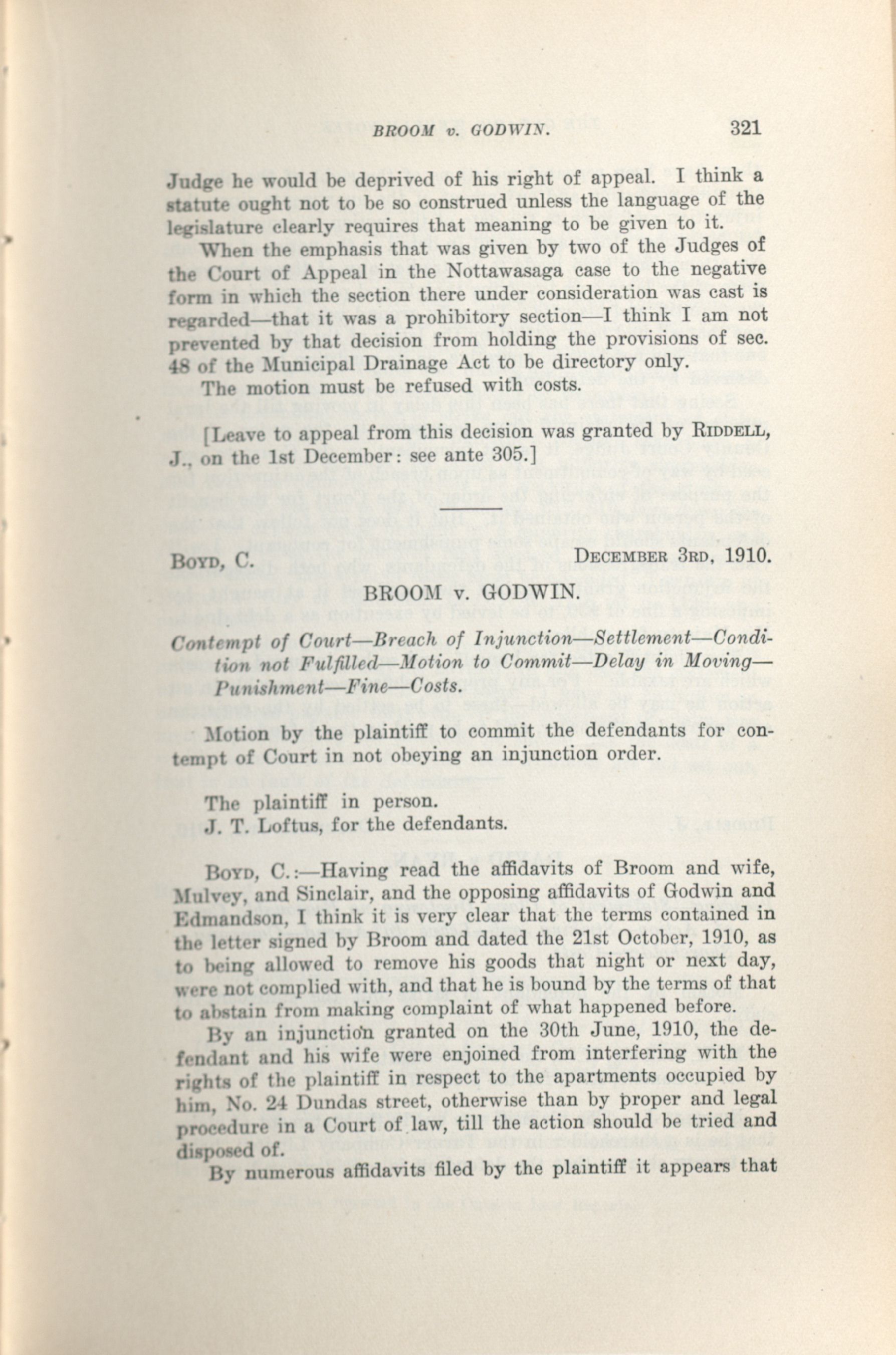 BROOM v. GODWIN. 321

Judge he would be deprived of his right of appeal. I think a statute ought not to be so construed unless the language of the legislature clearly requires that meaning to be given to it.

When the emphasis that was given by two of the Judges of the Court of Appeal in the Nottawasaga case to the negative form in which the section there under consideration was cast is regarded—that it was a prohibitory section—I think I am not prevented by that decision from holding the provisions of sec. 48 of the Municipal Drainage Act to be directory only.

The motion must be refused with costs.

[Leave to appeal from this decision was granted by RIDDELL, J., on the 1st December: see ante 305.]

BOYD, C. DECEMBER 3RD, 1910.

BROOM v. GODWIN.

Contempt of Court—Breach of Injunction—Settlement—Condition not Fulfilled—Motion to Commit—Delay in Moving—Punishment—Fine—Costs.

Motion by the plaintiff to commit the defendants for contempt of Court in not obeying an injunction order.

The plaintiff in person.
J. T. Loftus, for the defendants.

BOYD, C.:—Having read the affidavits of Broom and wife, Mulvey, and Sinclair, and the opposing affidavits of Godwin and Edmandson, I think it is very clear that the terms contained in the letter signed by Broom and dated the 21st October, 1910, as to being allowed to remove his goods that night or next day, were not complied with, and that he is bound by the terms of that to abstain from making complaint of what happened before.

By an injunction granted on the 30th June, 1910, the defendant and his wife were enjoined from interfering with the rights of the plaintiff in respect to the apartments occupied by him, No. 24 Dundas street, otherwise than by proper and legal procedure in a Court of law, till the action should be tried and disposed of.

By numerous affidavits filed by the plaintiff it appears that